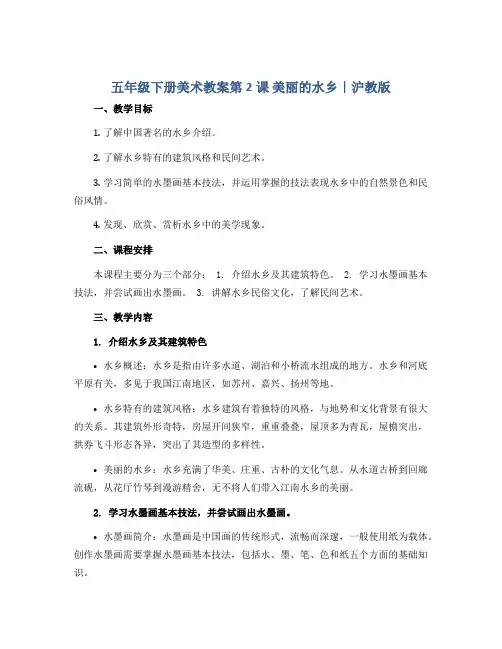 五年级下册美术教案第 2 课 美丽的水乡｜沪教版

一、教学目标

1. 了解中国著名的水乡介绍。

2. 了解水乡特有的建筑风格和民间艺术。

3. 学习简单的水墨画基本技法，并运用掌握的技法表现水乡中的自然景色和民俗风情。

4. 发现、欣赏、赏析水乡中的美学现象。

二、课程安排

本课程主要分为三个部分： 1. 介绍水乡及其建筑特色。 2. 学习水墨画基本技法，并尝试画出水墨画。 3. 讲解水乡民俗文化，了解民间艺术。

三、教学内容

1. 介绍水乡及其建筑特色

• 水乡概述：水乡是指由许多水道、湖泊和小桥流水组成的地方。水乡和河底平原有关，多见于我国江南地区，如苏州、嘉兴、扬州等地。

• 水乡特有的建筑风格：水乡建筑有着独特的风格，与地势和文化背景有很大的关系。其建筑外形奇特，房屋开间狭窄，重重叠叠，屋顶多为青瓦，屋檐突出，拱券飞斗形态各异，突出了其造型的多样性。

• 美丽的水乡：水乡充满了华美、庄重、古朴的文化气息。从水道古桥到回廊流砚，从花厅竹琴到漫游精舍，无不将人们带入江南水乡的美丽。

2. 学习水墨画基本技法，并尝试画出水墨画。

• 水墨画简介：水墨画是中国画的传统形式，流畅而深邃，一般使用纸为载体。创作水墨画需要掌握水墨画基本技法，包括水、墨、笔、色和纸五个方面的基础知识。